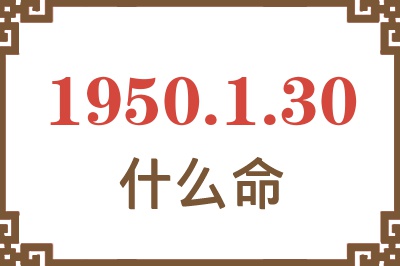 1950.1.30
什么命